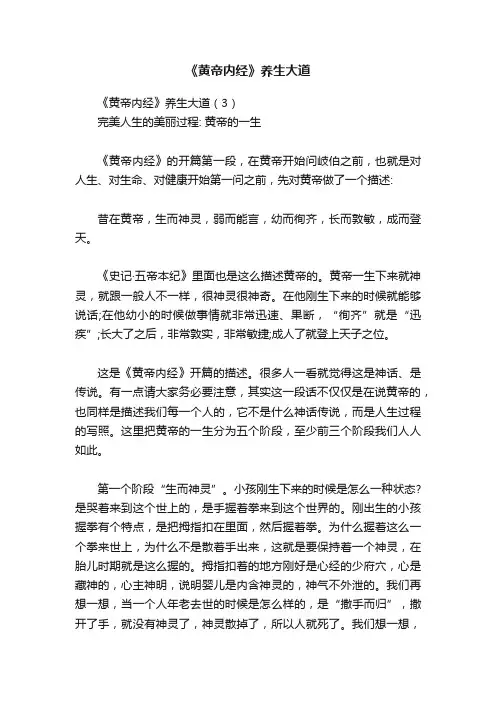 《黄帝内经》养生大道

《黄帝内经》养生大道（3）

完美人生的美丽过程: 黄帝的一生

《黄帝内经》的开篇第一段，在黄帝开始问岐伯之前，也就是对人生、对生命、对健康开始第一问之前，先对黄帝做了一个描述:

昔在黄帝，生而神灵，弱而能言，幼而徇齐，长而敦敏，成而登天。

《史记·五帝本纪》里面也是这么描述黄帝的。黄帝一生下来就神灵，就跟一般人不一样，很神灵很神奇。在他刚生下来的时候就能够说话;在他幼小的时候做事情就非常迅速、果断，“徇齐”就是“迅疾”;长大了之后，非常敦实，非常敏捷;成人了就登上天子之位。

这是《黄帝内经》开篇的描述。很多人一看就觉得这是神话、是传说。有一点请大家务必要注意，其实这一段话不仅仅是在说黄帝的，也同样是描述我们每一个人的，它不是什么神话传说，而是人生过程的写照。这里把黄帝的一生分为五个阶段，至少前三个阶段我们人人如此。

第一个阶段“生而神灵”。小孩刚生下来的时候是怎么一种状态?是哭着来到这个世上的，是手握着拳来到这个世界的。刚出生的小孩握拳有个特点，是把拇指扣在里面，然后握着拳。为什么握着这么一个拳来世上，为什么不是散着手出来，这就是要保持着一个神灵，在胎儿时期就是这么握的。拇指扣着的地方刚好是心经的少府穴，心是藏神的，心主神明，说明婴儿是内含神灵的，神气不外泄的。我们再想一想，当一个人年老去世的时候是怎么样的，是“撒手而归”，撒开了手，就没有神灵了，神灵散掉了，所以人就死了。我们想一想，